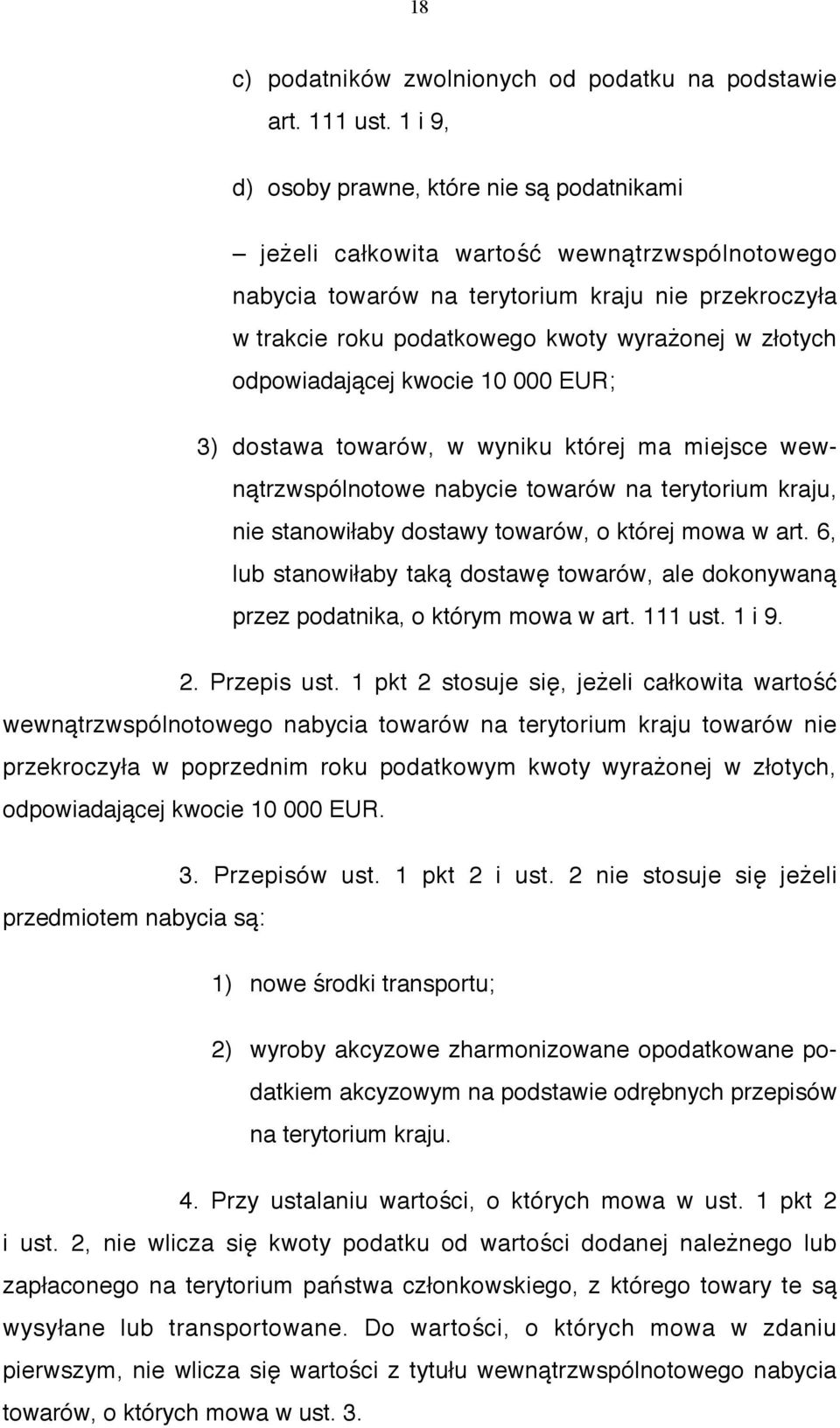 18

c) podatników zwolnionych od podatku na podstawie art. 111 ust. 1 i 9,

d) osoby prawne, które nie są podatnikami

– jeżeli całkowita wartość wewnątrzwspólnotowego nabycia towarów na terytorium kraju nie przekroczyła w trakcie roku podatkowego kwoty wyrażonej w złotych odpowiadającej kwocie 10 000 EUR;

3) dostawa towarów, w wyniku której ma miejsce wewnątrzwspólnotowe nabycie towarów na terytorium kraju, nie stanowiłaby dostawy towarów, o której mowa w art. 6, lub stanowiłaby taką dostawę towarów, ale dokonywaną przez podatnika, o którym mowa w art. 111 ust. 1 i 9.

2. Przepis ust. 1 pkt 2 stosuje się, jeżeli całkowita wartość wewnątrzwspólnotowego nabycia towarów na terytorium kraju towarów nie przekroczyła w poprzednim roku podatkowym kwoty wyrażonej w złotych, odpowiadającej kwocie 10 000 EUR.

3. Przepisów ust. 1 pkt 2 i ust. 2 nie stosuje się jeżeli przedmiotem nabycia są:

1) nowe środki transportu;

2) wyroby akcyzowe zharmonizowane opodatkowane podatkiem akcyzowym na podstawie odrębnych przepisów na terytorium kraju.

4. Przy ustalaniu wartości, o których mowa w ust. 1 pkt 2 i ust. 2, nie wlicza się kwoty podatku od wartości dodanej należnego lub zapłaconego na terytorium państwa członkowskiego, z którego towary te są wysyłane lub transportowane. Do wartości, o których mowa w zdaniu pierwszym, nie wlicza się wartości z tytułu wewnątrzwspólnotowego nabycia towarów, o których mowa w ust. 3.